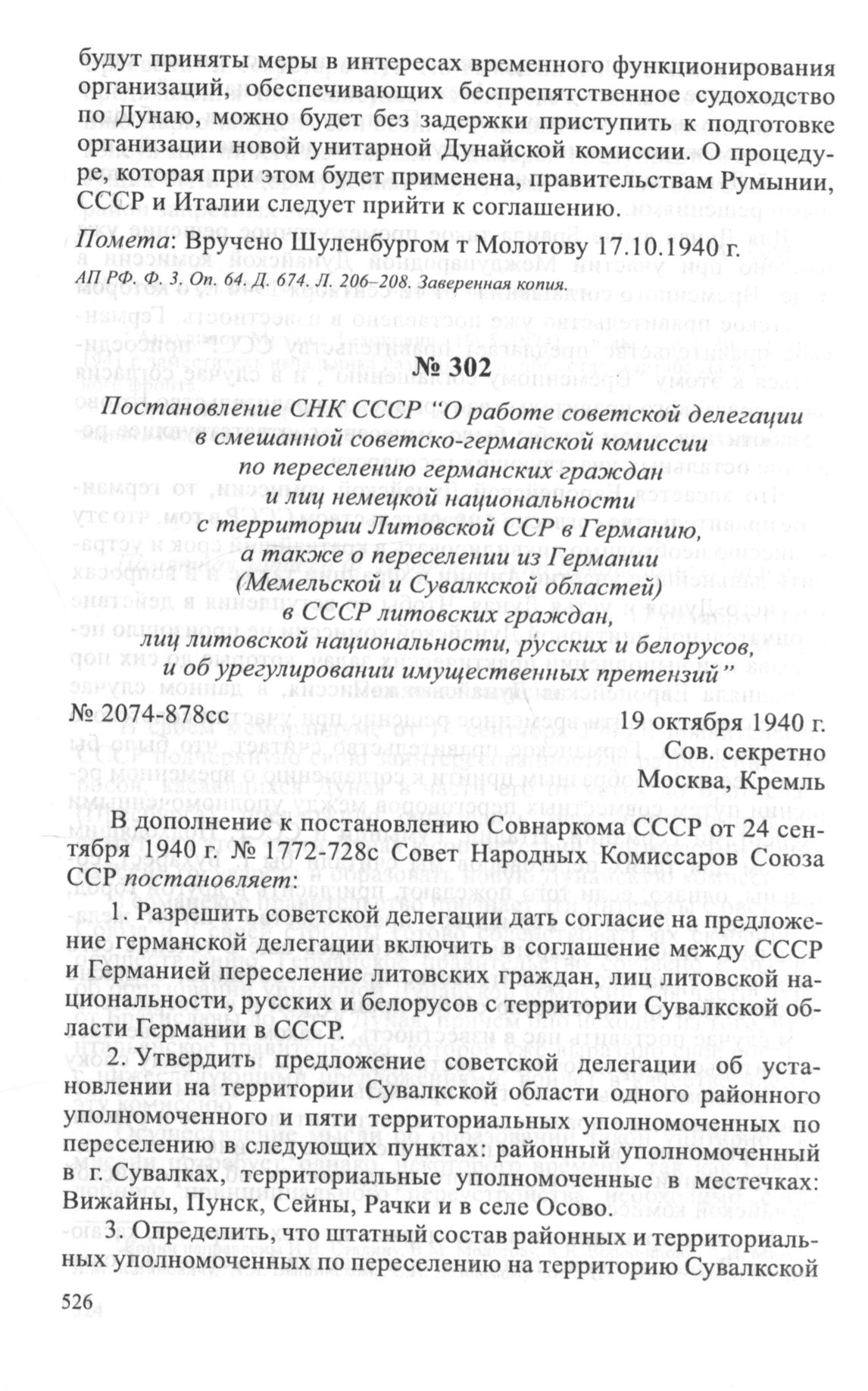 будут приняты меры в интересах временного функционирования организаций, обеспечивающих беспрепятственное судоходство по Дунаю, можно будет без задержки приступить к подготовке организации новой унитарной Дунайской комиссии. О процедуре, которая при этом будет применена, правительствам Румынии, СССР и Италии следует прийти к соглашению.

Помета: Вручено Шуленбургом т Молотову 17.10.1940 г.

АП РФ. Ф. 3. Оп. 64. Д. 674. Л. 206–208. Заверенная копия.

№ 302

Постановление СНК СССР "О работе советской делегации в смешанной советско-германской комиссии по переселению германских граждан и лиц немецкой национальности с территории Литовской ССР в Германию, а также о переселении из Германии (Мемельской и Сувалкской областей) в СССР литовских граждан, лиц литовской национальности, русских и белорусов, и об урегулировании имущественных претензий"

№ 2074-878сс 19 октября 1940 г.

Сов. секретно

Москва, Кремль

В дополнение к постановлению Совнаркома СССР от 24 сентября 1940 г. № 1772-728с Совет Народных Комиссаров Союза ССР постановляет:

1. Разрешить советской делегации дать согласие на предложение германской делегации включить в соглашение между СССР и Германией переселение литовских граждан, лиц литовской национальности, русских и белорусов с территории Сувалкской области Германии в СССР.

2. Утвердить предложение советской делегации об установлении на территории Сувалкской области одного районного уполномоченного и пяти территориальных уполномоченных по переселению в следующих пунктах: районный уполномоченный в г. Сувалках, территориальные уполномоченные в местечках: Вижайны, Пунск, Сейны, Рачки и в селе Осово.

3. Определить, что штатный состав районных и территориальных уполномоченных по переселению на территорию Сувалкской

526